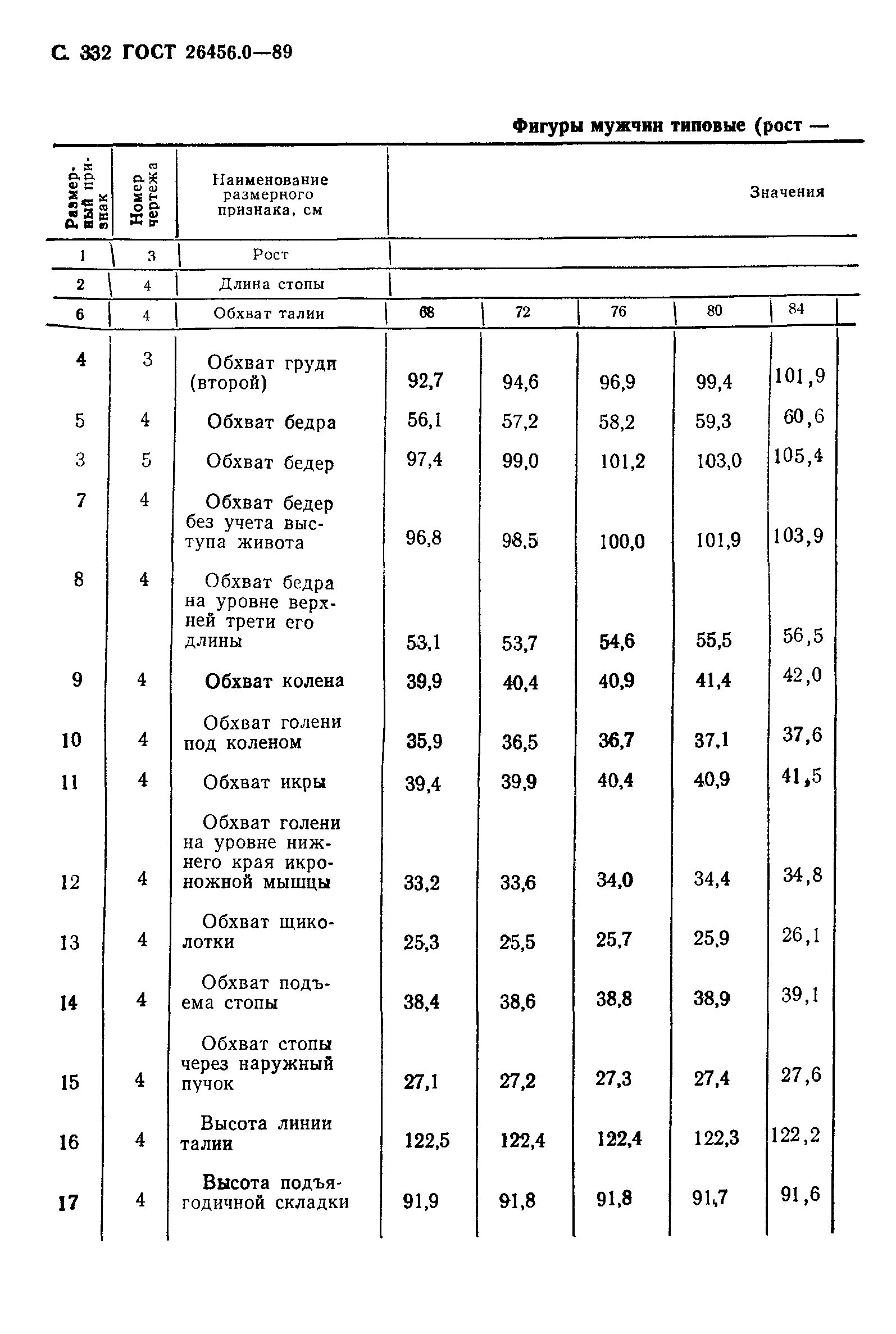 С. 332 ГОСТ 26456.0—89

Фигуры мужчин типовые (рост —

| Размерный признак | Номер чертежа | Наименование размерного признака, см | Значения | | | | |
|---|---|---|---|---|---|---|---|
| 1 | 3 | Рост | | | | | |
| 2 | 4 | Длина стопы | | | | | |
| 6 | 4 | Обхват талии | 68 | 72 | 76 | 80 | 84 |
| 4 | 3 | Обхват груди (второй) | 92,7 | 94,6 | 96,9 | 99,4 | 101,9 |
| 5 | 4 | Обхват бедра | 56,1 | 57,2 | 58,2 | 59,3 | 60,6 |
| 3 | 5 | Обхват бедер | 97,4 | 99,0 | 101,2 | 103,0 | 105,4 |
| 7 | 4 | Обхват бедер без учета выступа живота | 96,8 | 98,5 | 100,0 | 101,9 | 103,9 |
| 8 | 4 | Обхват бедра на уровне верхней трети его длины | 53,1 | 53,7 | 54,6 | 55,5 | 56,5 |
| 9 | 4 | Обхват колена | 39,9 | 40,4 | 40,9 | 41,4 | 42,0 |
| 10 | 4 | Обхват голени под коленом | 35,9 | 36,5 | 36,7 | 37,1 | 37,6 |
| 11 | 4 | Обхват икры | 39,4 | 39,9 | 40,4 | 40,9 | 41,5 |
| 12 | 4 | Обхват голени на уровне нижнего края икроножной мышцы | 33,2 | 33,6 | 34,0 | 34,4 | 34,8 |
| 13 | 4 | Обхват щиколотки | 25,3 | 25,5 | 25,7 | 25,9 | 26,1 |
| 14 | 4 | Обхват подъема стопы | 38,4 | 38,6 | 38,8 | 38,9 | 39,1 |
| 15 | 4 | Обхват стопы через наружный пучок | 27,1 | 27,2 | 27,3 | 27,4 | 27,6 |
| 16 | 4 | Высота линии талии | 122,5 | 122,4 | 122,4 | 122,3 | 122,2 |
| 17 | 4 | Высота подъягодичной складки | 91,9 | 91,8 | 91,8 | 91,7 | 91,6 |